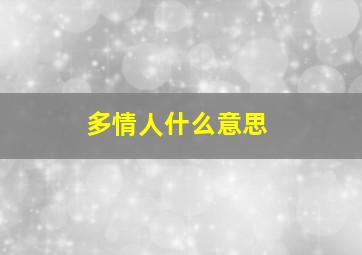 多情人什么意思